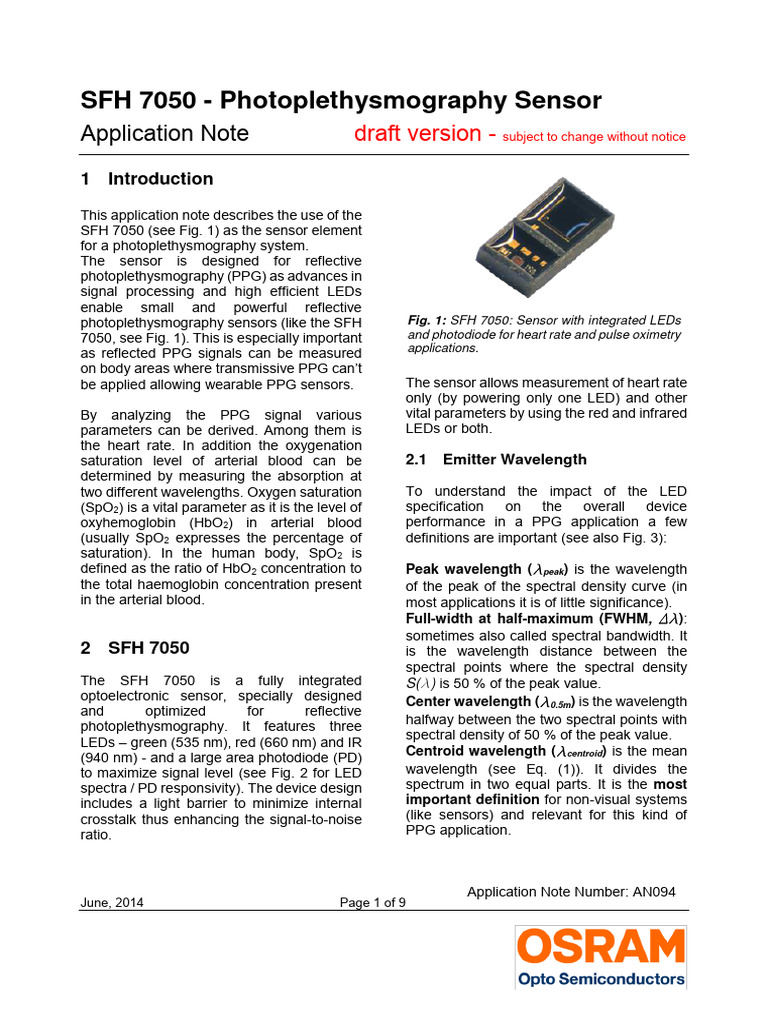 SFH 7050 - Photoplethysmography Sensor

Application Note draft version - subject to change without notice

1 Introduction

This application note describes the use of the SFH 7050 (see Fig. 1) as the sensor element for a photoplethysmography system.
The sensor is designed for reflective photoplethysmography (PPG) as advances in signal processing and high efficient LEDs enable small and powerful reflective photoplethysmography sensors (like the SFH 7050, see Fig. 1). This is especially important as reflected PPG signals can be measured on body areas where transmissive PPG can't be applied allowing wearable PPG sensors.

By analyzing the PPG signal various parameters can be derived. Among them is the heart rate. In addition the oxygenation saturation level of arterial blood can be determined by measuring the absorption at two different wavelengths. Oxygen saturation ($SpO_2$) is a vital parameter as it is the level of oxyhemoglobin ($HbO_2$) in arterial blood (usually $SpO_2$ expresses the percentage of saturation). In the human body, $SpO_2$ is defined as the ratio of $HbO_2$ concentration to the total haemoglobin concentration present in the arterial blood.

2 SFH 7050

The SFH 7050 is a fully integrated optoelectronic sensor, specially designed and optimized for reflective photoplethysmography. It features three LEDs – green (535 nm), red (660 nm) and IR (940 nm) - and a large area photodiode (PD) to maximize signal level (see Fig. 2 for LED spectra / PD responsivity). The device design includes a light barrier to minimize internal crosstalk thus enhancing the signal-to-noise ratio.

Fig. 1: SFH 7050: Sensor with integrated LEDs and photodiode for heart rate and pulse oximetry applications.

The sensor allows measurement of heart rate only (by powering only one LED) and other vital parameters by using the red and infrared LEDs or both.

2.1 Emitter Wavelength

To understand the impact of the LED specification on the overall device performance in a PPG application a few definitions are important (see also Fig. 3):

Peak wavelength ($\lambda_{peak}$) is the wavelength of the peak of the spectral density curve (in most applications it is of little significance).
Full-width at half-maximum (FWHM, $\Delta\lambda$): sometimes also called spectral bandwidth. It is the wavelength distance between the spectral points where the spectral density $S(\lambda)$ is 50 % of the peak value.
Center wavelength ($\lambda_{0.5m}$) is the wavelength halfway between the two spectral points with spectral density of 50 % of the peak value.
Centroid wavelength ($\lambda_{centroid}$) is the mean wavelength (see Eq. (1)). It divides the spectrum in two equal parts. It is the most important definition for non-visual systems (like sensors) and relevant for this kind of PPG application.

June, 2014 Page 1 of 9 Application Note Number: AN094

OSRAM
Opto Semiconductors